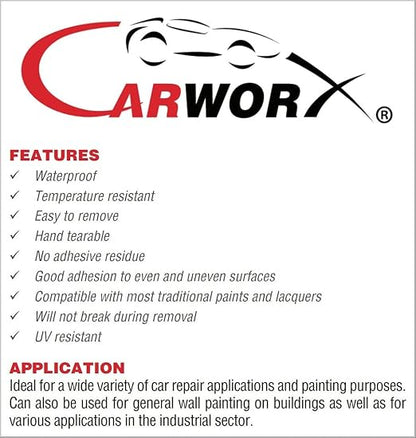 CARWORX®

FEATURES
✓ Waterproof
✓ Temperature resistant
✓ Easy to remove
✓ Hand tearable
✓ No adhesive residue
✓ Good adhesion to even and uneven surfaces
✓ Compatible with most traditional paints and lacquers
✓ Will not break during removal
✓ UV resistant

APPLICATION
Ideal for a wide variety of car repair applications and painting purposes. Can also be used for general wall painting on buildings as well as for various applications in the industrial sector.